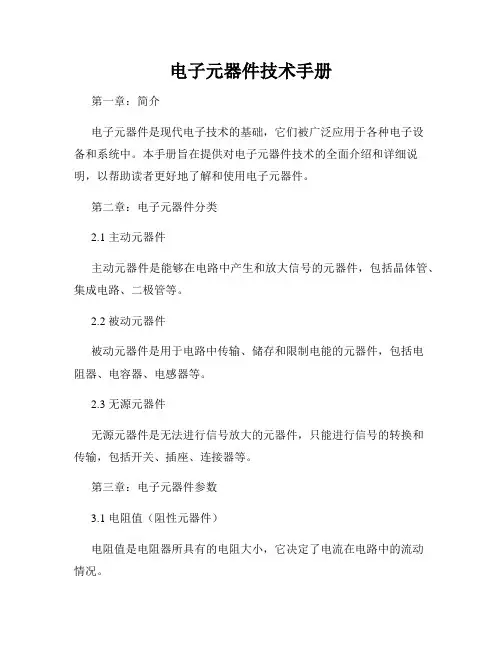 电子元器件技术手册

第一章：简介

电子元器件是现代电子技术的基础，它们被广泛应用于各种电子设备和系统中。本手册旨在提供对电子元器件技术的全面介绍和详细说明，以帮助读者更好地了解和使用电子元器件。

第二章：电子元器件分类

2.1 主动元器件

主动元器件是能够在电路中产生和放大信号的元器件，包括晶体管、集成电路、二极管等。

2.2 被动元器件

被动元器件是用于电路中传输、储存和限制电能的元器件，包括电阻器、电容器、电感器等。

2.3 无源元器件

无源元器件是无法进行信号放大的元器件，只能进行信号的转换和传输，包括开关、插座、连接器等。

第三章：电子元器件参数

3.1 电阻值（阻性元器件）

电阻值是电阻器所具有的电阻大小，它决定了电流在电路中的流动情况。